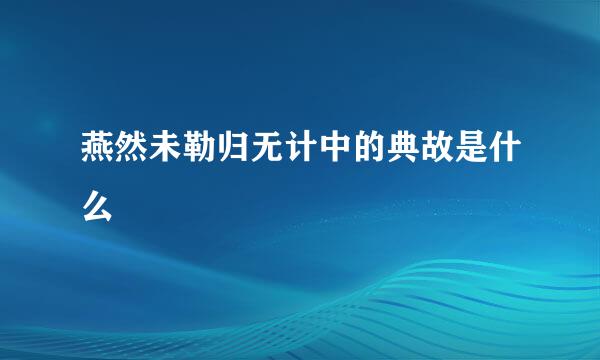 燕然未勒归无计中的典故是什么